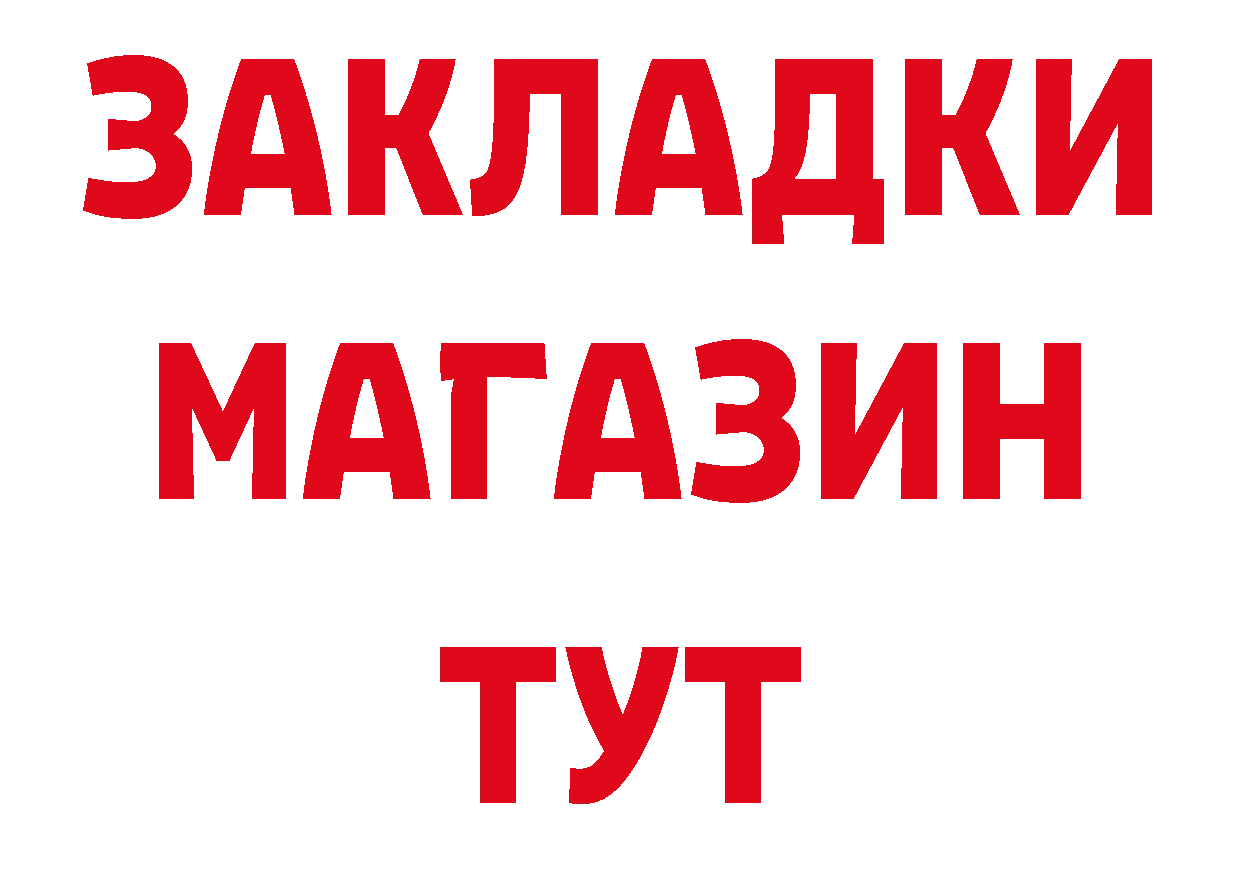 ЗАКЛАДКИ
МАГАЗИН
ТУТ